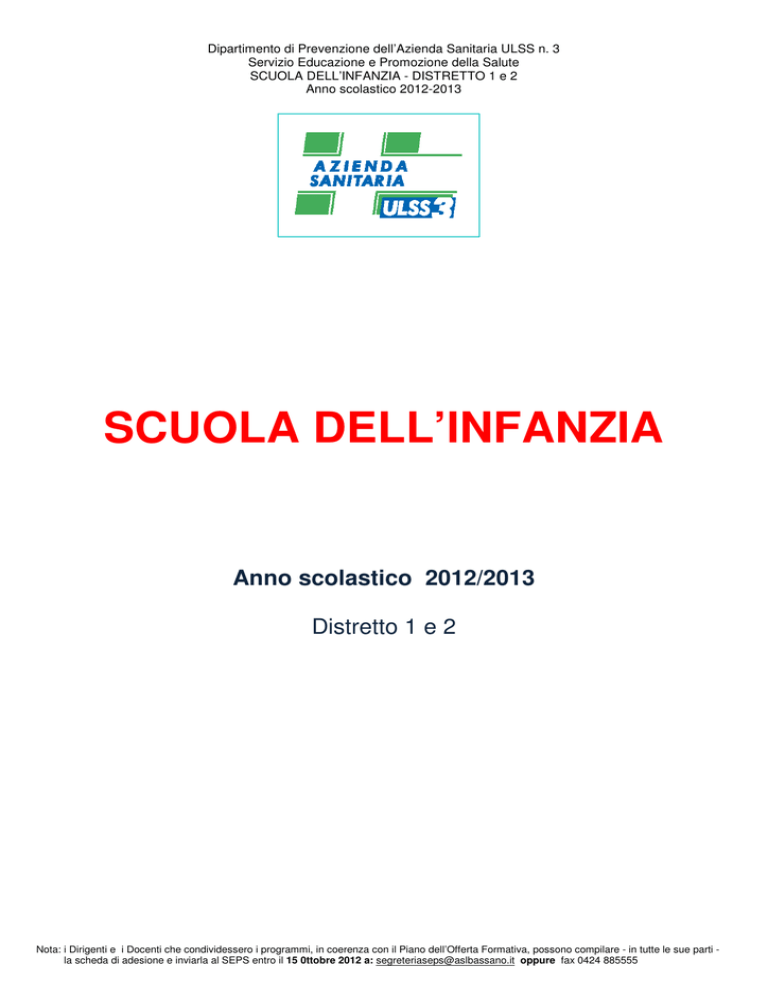 Dipartimento di Prevenzione dell'Azienda Sanitaria ULSS n. 3
Servizio Educazione e Promozione della Salute
SCUOLA DELL'INFANZIA - DISTRETTO 1 e 2
Anno scolastico 2012-2013

AZIENDA SANITARIA ULSS 3

SCUOLA DELL'INFANZIA

Anno scolastico 2012/2013

Distretto 1 e 2

Nota: i Dirigenti e i Docenti che condividessero i programmi, in coerenza con il Piano dell'Offerta Formativa, possono compilare - in tutte le sue parti - la scheda di adesione e inviarla al SEPS entro il 15 0ttobre 2012 a: segreteriaseps@aslbassano.it oppure fax 0424 885555